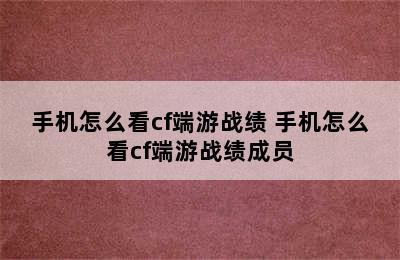 手机怎么看cf端游战绩 手机怎么看cf端游战绩成员